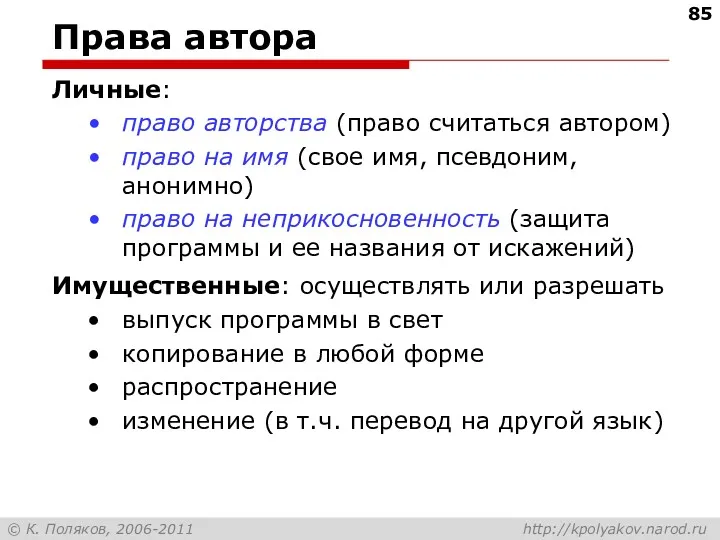 85

Права автора

Личные:
• право авторства (право считаться автором)
• право на имя (свое имя, псевдоним, анонимно)
• право на неприкосновенность (защита программы и ее названия от искажений)

Имущественные: осуществлять или разрешать
• выпуск программы в свет
• копирование в любой форме
• распространение
• изменение (в т.ч. перевод на другой язык)

© К. Поляков, 2006-2011 http://kpolyakov.narod.ru